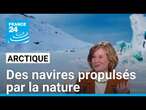 FRANCE 24

ARCTIQUE

Des navires propulsés par la nature